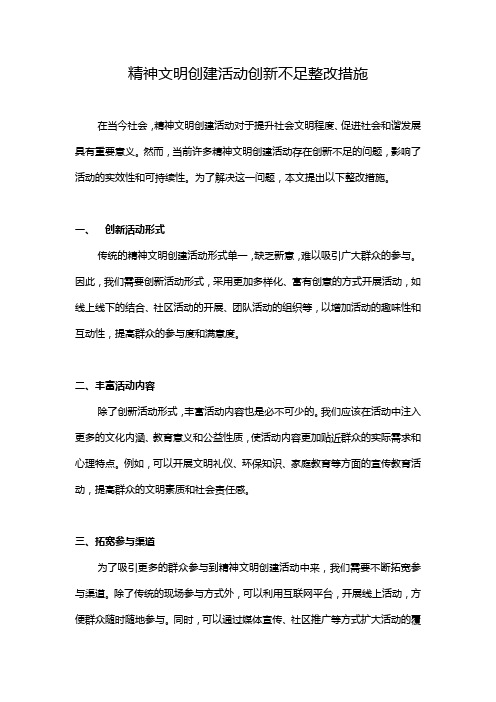 精神文明创建活动创新不足整改措施

在当今社会，精神文明创建活动对于提升社会文明程度、促进社会和谐发展具有重要意义。然而，当前许多精神文明创建活动存在创新不足的问题，影响了活动的实效性和可持续性。为了解决这一问题，本文提出以下整改措施。

一、 创新活动形式

传统的精神文明创建活动形式单一，缺乏新意，难以吸引广大群众的参与。因此，我们需要创新活动形式，采用更加多样化、富有创意的方式开展活动，如线上线下的结合、社区活动的开展、团队活动的组织等，以增加活动的趣味性和互动性，提高群众的参与度和满意度。

二、丰富活动内容

除了创新活动形式，丰富活动内容也是必不可少的。我们应该在活动中注入更多的文化内涵、教育意义和公益性质，使活动内容更加贴近群众的实际需求和心理特点。例如，可以开展文明礼仪、环保知识、家庭教育等方面的宣传教育活动，提高群众的文明素质和社会责任感。

三、拓宽参与渠道

为了吸引更多的群众参与到精神文明创建活动中来，我们需要不断拓宽参与渠道。除了传统的现场参与方式外，可以利用互联网平台，开展线上活动，方便群众随时随地参与。同时，可以通过媒体宣传、社区推广等方式扩大活动的覆